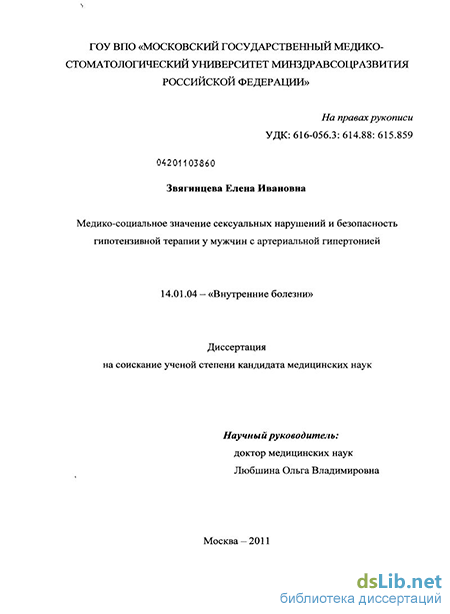 ГОУ ВПО «МОСКОВСКИЙ ГОСУДАРСТВЕННЫЙ МЕДИКО-СТОМАТОЛОГИЧЕСКИЙ УНИВЕРСИТЕТ МИНЗДРАВСОЦРАЗВИТИЯ РОССИЙСКОЙ ФЕДЕРАЦИИ»

На правах рукописи
УДК: 616-056.3: 614.88: 615.859

04201103860

Звягинцева Елена Ивановна

Медико-социальное значение сексуальных нарушений и безопасность гипотензивной терапии у мужчин с артериальной гипертонией

14.01.04 – «Внутренние болезни»

Диссертация
на соискание ученой степени кандидата медицинских наук

Научный руководитель:
доктор медицинских наук
Любшина Ольга Владимировна

Москва – 2011

dsLib.net
библиотека диссертаций